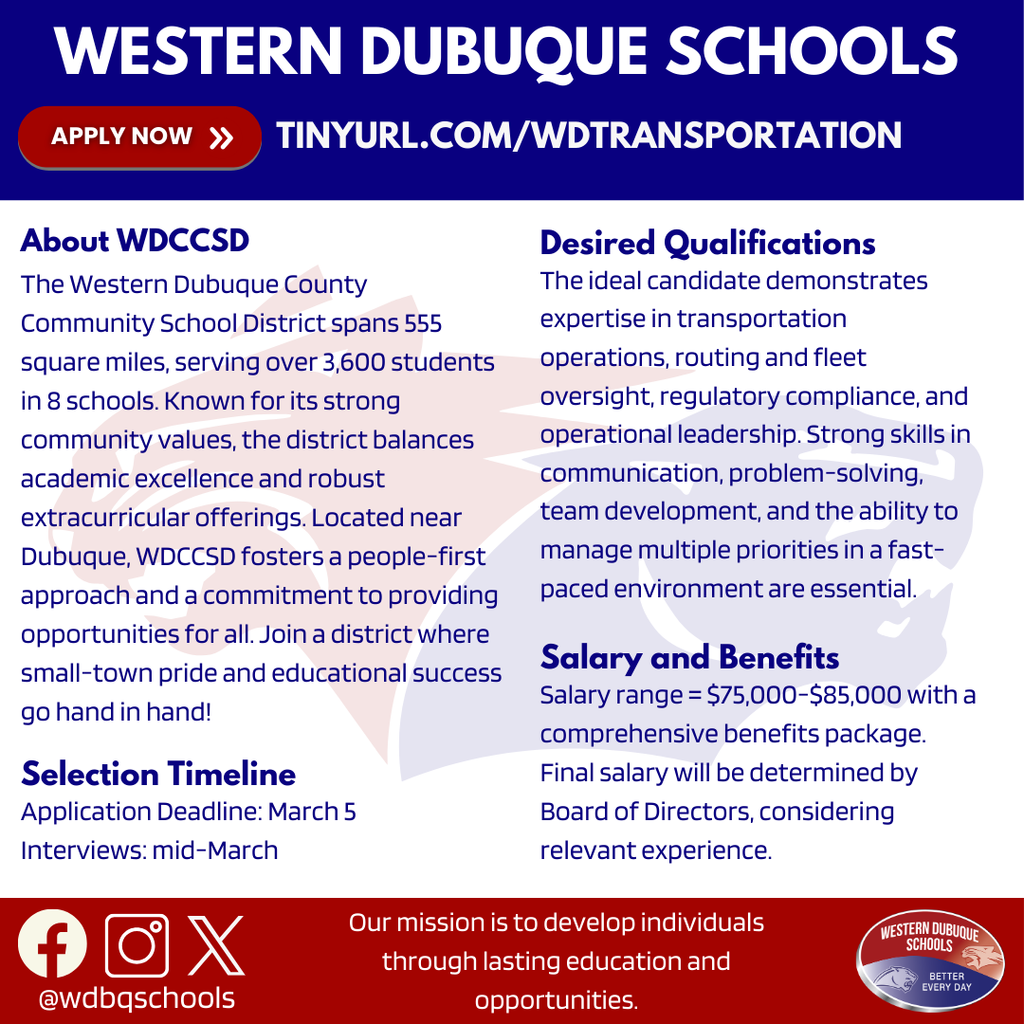 WESTERN DUBUQUE SCHOOLS

APPLY NOW »

TINYURL.COM/WDTRANSPORTATION

About WDCCSD

The Western Dubuque County Community School District spans 555 square miles, serving over 3,600 students in 8 schools. Known for its strong community values, the district balances academic excellence and robust extracurricular offerings. Located near Dubuque, WDCCSD fosters a people-first approach and a commitment to providing opportunities for all. Join a district where small-town pride and educational success go hand in hand!

Selection Timeline

Application Deadline: March 5
Interviews: mid-March

Desired Qualifications

The ideal candidate demonstrates expertise in transportation operations, routing and fleet oversight, regulatory compliance, and operational leadership. Strong skills in communication, problem-solving, team development, and the ability to manage multiple priorities in a fast-paced environment are essential.

Salary and Benefits

Salary range = $75,000-$85,000 with a comprehensive benefits package. Final salary will be determined by Board of Directors, considering relevant experience.

@wdbqschools

Our mission is to develop individuals through lasting education and opportunities.

WESTERN DUBUQUE SCHOOLS
BETTER EVERY DAY